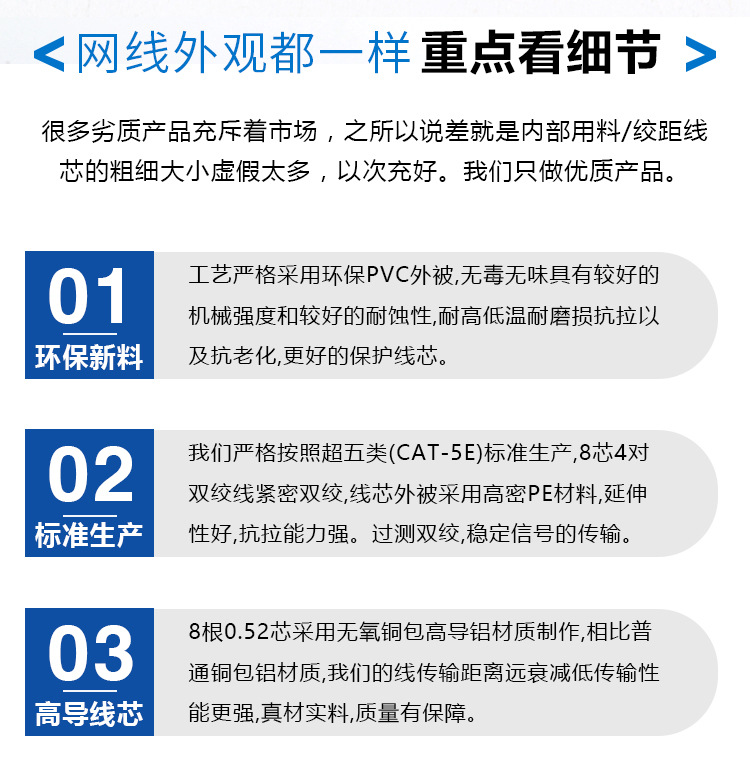 < 网线外观都一样 重点看细节 >

很多劣质产品充斥着市场，之所以说差就是内部用料/绞距线芯的粗细大小虚假太多，以次充好。我们只做优质产品。

01
环保新料

工艺严格采用环保PVC外被,无毒无味具有较好的机械强度和较好的耐蚀性,耐高低温耐磨损抗拉以及抗老化,更好的保护线芯。

02
标准生产

我们严格按照超五类(CAT-5E)标准生产,8芯4对双绞线紧密双绞,线芯外被采用高密PE材料,延伸性好,抗拉能力强。过测双绞,稳定信号的传输。

03
高导线芯

8根0.52芯采用无氧铜包高导铝材质制作,相比普通铜包铝材质,我们的线传输距离远衰减低传输性能更强,真材实料,质量有保障。